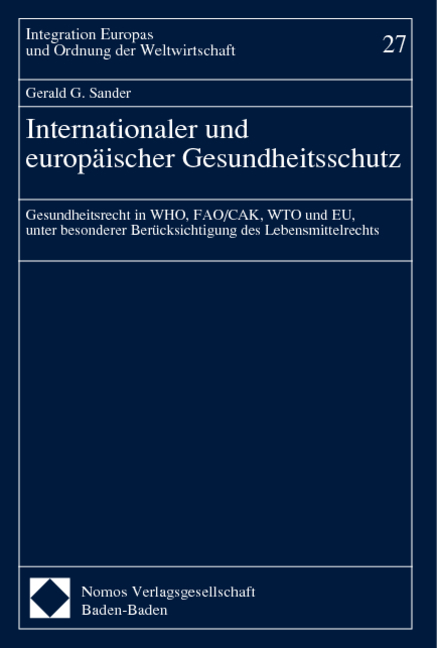 Integration Europas
und Ordnung der Weltwirtschaft

27

Gerald G. Sander

Internationaler und europäischer Gesundheitsschutz

Gesundheitsrecht in WHO, FAO/CAK, WTO und EU, unter besonderer Berücksichtigung des Lebensmittelrechts

Nomos Verlagsgesellschaft
Baden-Baden